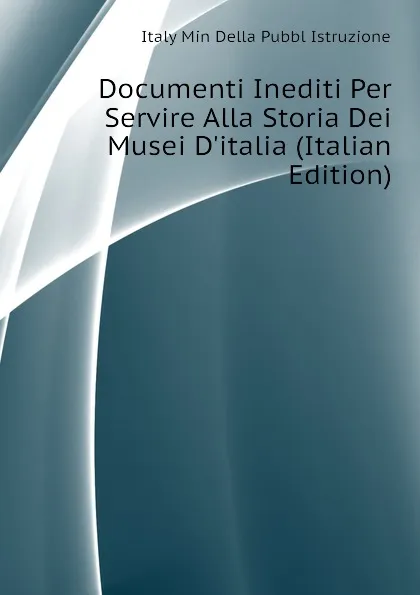 Italy Min Della Pubbl Istruzione

Documenti Inediti Per Servire Alla Storia Dei Musei D'italia (Italian Edition)